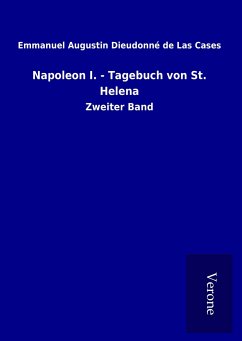 Emmanuel Augustin Dieudonné de Las Cases

Napoleon I. - Tagebuch von St. Helena

Zweiter Band

Verone